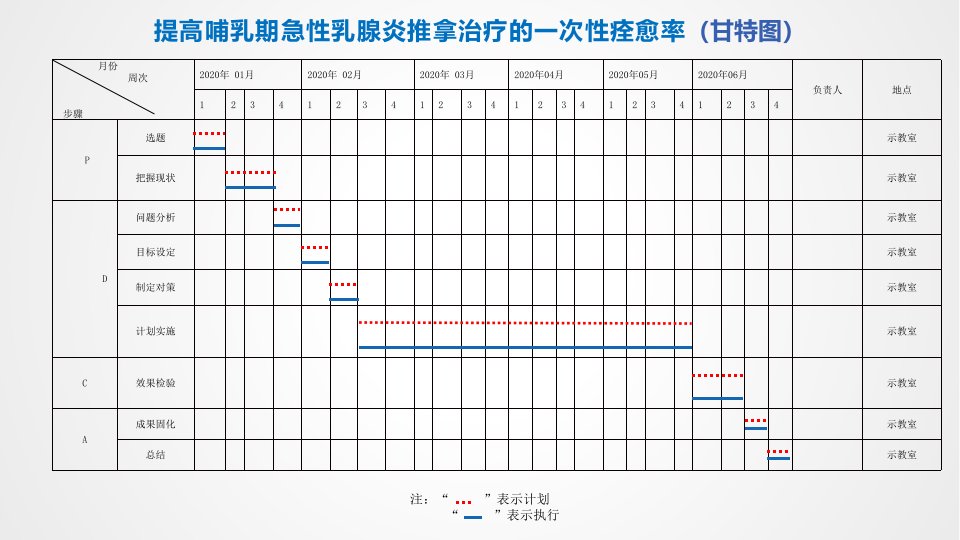 提高哺乳期急性乳腺炎推拿治疗的一次性痊愈率（甘特图）

| 月份 周次 步骤 | | 2020年 01月 | | | | 2020年 02月 | | | | 2020年 03月 | | | | 2020年04月 | | | | 2020年05月 | | | | 2020年06月 | | | | 负责人 | 地点 |
|---|---|---|---|---|---|---|---|---|---|---|---|---|---|---|---|---|---|---|---|---|---|---|---|---|---|---|---|
| | | 1 | 2 | 3 | 4 | 1 | 2 | 3 | 4 | 1 | 2 | 3 | 4 | 1 | 2 | 3 | 4 | 1 | 2 | 3 | 4 | 1 | 2 | 3 | 4 | | |
| P | 选题 | | | | | | | | | | | | | | | | | | | | | | | | | | 示教室 |
| | 把握现状 | | | | | | | | | | | | | | | | | | | | | | | | | | 示教室 |
| D | 问题分析 | | | | | | | | | | | | | | | | | | | | | | | | | | 示教室 |
| | 目标设定 | | | | | | | | | | | | | | | | | | | | | | | | | | 示教室 |
| | 制定对策 | | | | | | | | | | | | | | | | | | | | | | | | | | 示教室 |
| | 计划实施 | | | | | | | | | | | | | | | | | | | | | | | | | | 示教室 |
| C | 效果检验 | | | | | | | | | | | | | | | | | | | | | | | | | | 示教室 |
| A | 成果固化 | | | | | | | | | | | | | | | | | | | | | | | | | | 示教室 |
| | 总结 | | | | | | | | | | | | | | | | | | | | | | | | | | 示教室 |

注：“ ”表示计划
“ ”表示执行